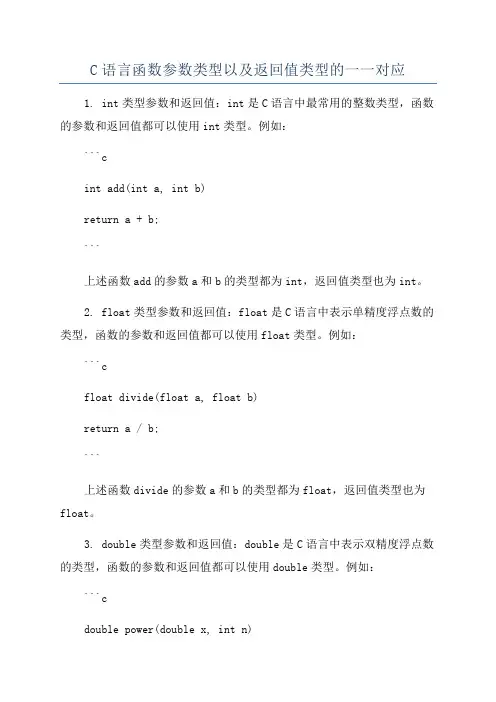 C 语言函数参数类型以及返回值类型的一一对应

1. int 类型参数和返回值：int 是 C 语言中最常用的整数类型，函数的参数和返回值都可以使用 int 类型。例如：

```c

int add(int a, int b)

return a + b;

```

上述函数 add 的参数 a 和 b 的类型都为 int，返回值类型也为 int。

2. float 类型参数和返回值：float 是 C 语言中表示单精度浮点数的类型，函数的参数和返回值都可以使用 float 类型。例如：

```c

float divide(float a, float b)

return a / b;

```

上述函数 divide 的参数 a 和 b 的类型都为 float，返回值类型也为 float。

3. double 类型参数和返回值：double 是 C 语言中表示双精度浮点数的类型，函数的参数和返回值都可以使用 double 类型。例如：

```c

double power(double x, int n)